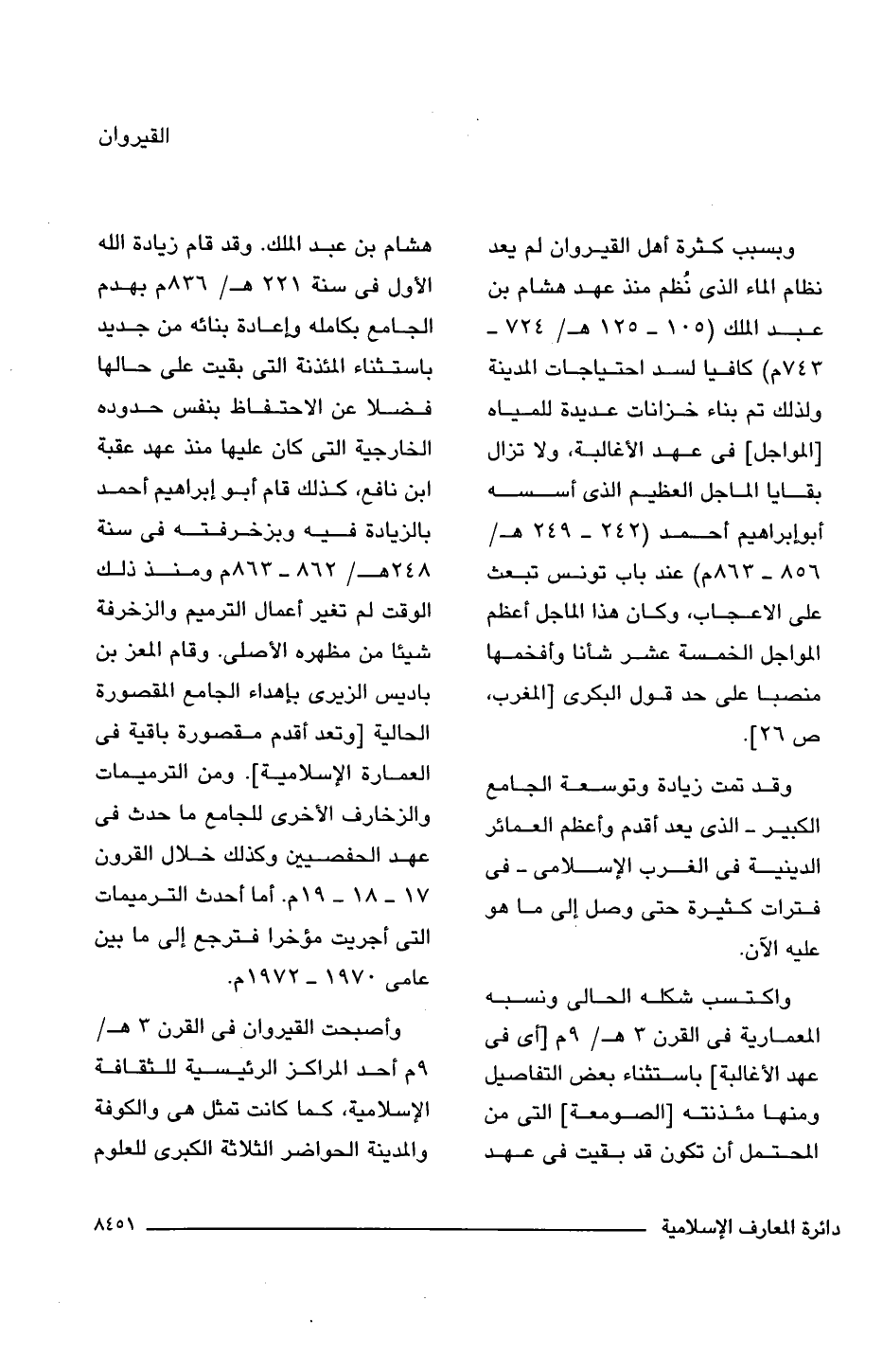 القيروان

وبسبب كثرة أهل القيروان لم يعد نظام الماء الذى نُظم منذ عهد هشام بن عبد الملك (١٠٥ ـ ١٢٥ هـ/ ٧٢٤ ـ ٧٤٣م) كافيا لسد احتياجات المدينة ولذلك تم بناء خزانات عديدة للمياه [المواجل] فى عهد الأغالبة، ولا تزال بقايا الماجل العظيم الذى أسسه أبوإبراهيم أحمد (٢٤٢ ـ ٢٤٩ هـ/ ٨٥٦ ـ ٨٦٣م) عند باب تونس تبعث على الاعجاب، وكان هذا الماجل أعظم المواجل الخمسة عشر شأنا وأفخمها منصبا على حد قول البكرى [المغرب، ص ٢٦].

وقد تمت زيادة وتوسعة الجامع الكبير ـ الذى يعد أقدم وأعظم العمائر الدينية فى الغرب الإسلامى ـ فى فترات كثيرة حتى وصل إلى ما هو عليه الآن.

واكتسب شكله الحالى ونسبه المعمارية فى القرن ٣ هـ/ ٩م [أى فى عهد الأغالبة] باستثناء بعض التفاصيل ومنها مئذنته [الصومعة] التى من المحتمل أن تكون قد بقيت فى عهد هشام بن عبد الملك. وقد قام زيادة الله الأول فى سنة ٢٢١ هـ/ ٨٣٦م بهدم الجامع بكامله وإعادة بنائه من جديد باستثناء المئذنة التى بقيت على حالها فضلا عن الاحتفاظ بنفس حدوده الخارجية التى كان عليها منذ عهد عقبة ابن نافع، كذلك قام أبو إبراهيم أحمد بالزيادة فيه وبزخرفته فى سنة ٢٤٨هـ/ ٨٦٢ ـ ٨٦٣م ومنذ ذلك الوقت لم تغير أعمال الترميم والزخرفة شيئا من مظهره الأصلى. وقام المعز بن باديس الزيرى بإهداء الجامع المقصورة الحالية [وتعد أقدم مقصورة باقية فى العمارة الإسلامية]. ومن الترميمات والزخارف الأخرى للجامع ما حدث فى عهد الحفصيين وكذلك خلال القرون ١٧ ـ ١٨ ـ ١٩م. أما أحدث الترميمات التى أجريت مؤخرا فترجع إلى ما بين عامى ١٩٧٠ ـ ١٩٧٢م.

وأصبحت القيروان فى القرن ٣ هـ/ ٩م أحد المراكز الرئيسية للثقافة الإسلامية، كما كانت تمثل هى والكوفة والمدينة الحواضر الثلاثة الكبرى للعلوم

دائرة المعارف الإسلامية ٨٤٥١